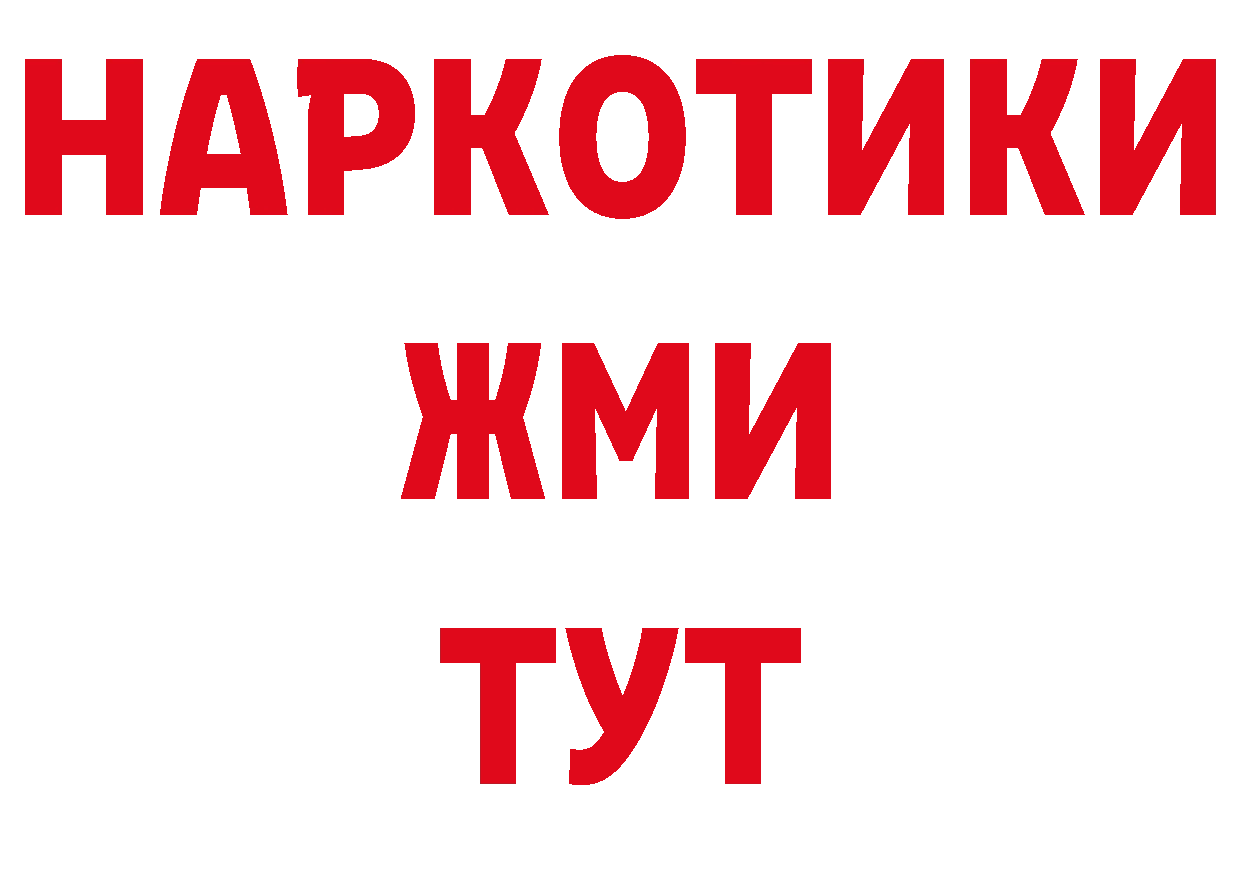 НАРКОТИКИ
ЖМИ
ТУТ